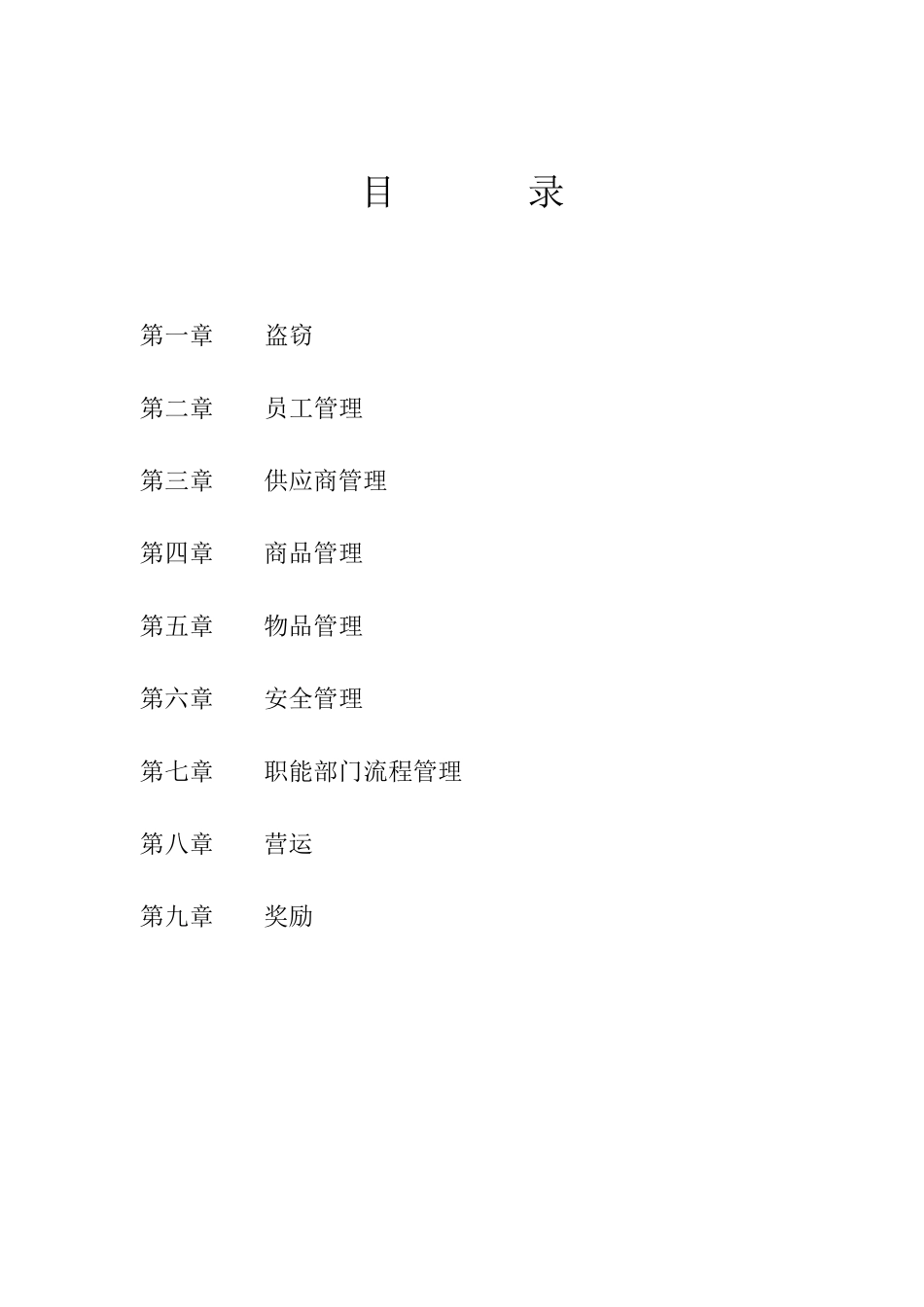 目　　录

第一章　盗窃

第二章　员工管理

第三章　供应商管理

第四章　商品管理

第五章　物品管理

第六章　安全管理

第七章　职能部门流程管理

第八章　营运

第九章　奖励